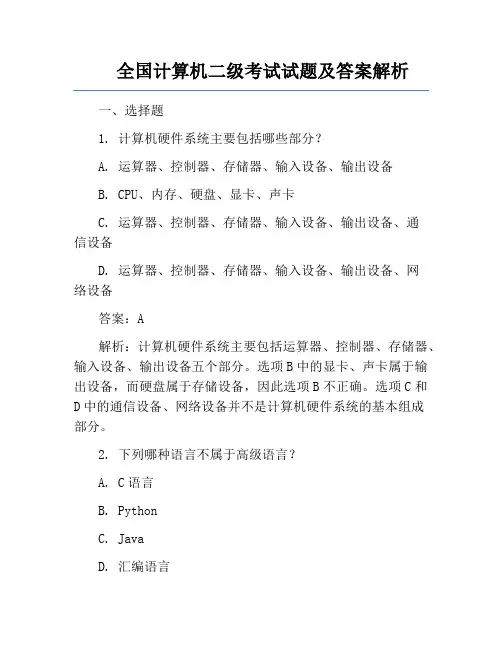 全国计算机二级考试试题及答案解析

一、选择题

1. 计算机硬件系统主要包括哪些部分？

A. 运算器、控制器、存储器、输入设备、输出设备

B. CPU、内存、硬盘、显卡、声卡

C. 运算器、控制器、存储器、输入设备、输出设备、通信设备

D. 运算器、控制器、存储器、输入设备、输出设备、网络设备

答案：A

解析：计算机硬件系统主要包括运算器、控制器、存储器、输入设备、输出设备五个部分。选项 B 中的显卡、声卡属于输出设备，而硬盘属于存储设备，因此选项 B 不正确。选项 C 和 D 中的通信设备、网络设备并不是计算机硬件系统的基本组成部分。

2. 下列哪种语言不属于高级语言？

A. C 语言

B. Python

C. Java

D. 汇编语言